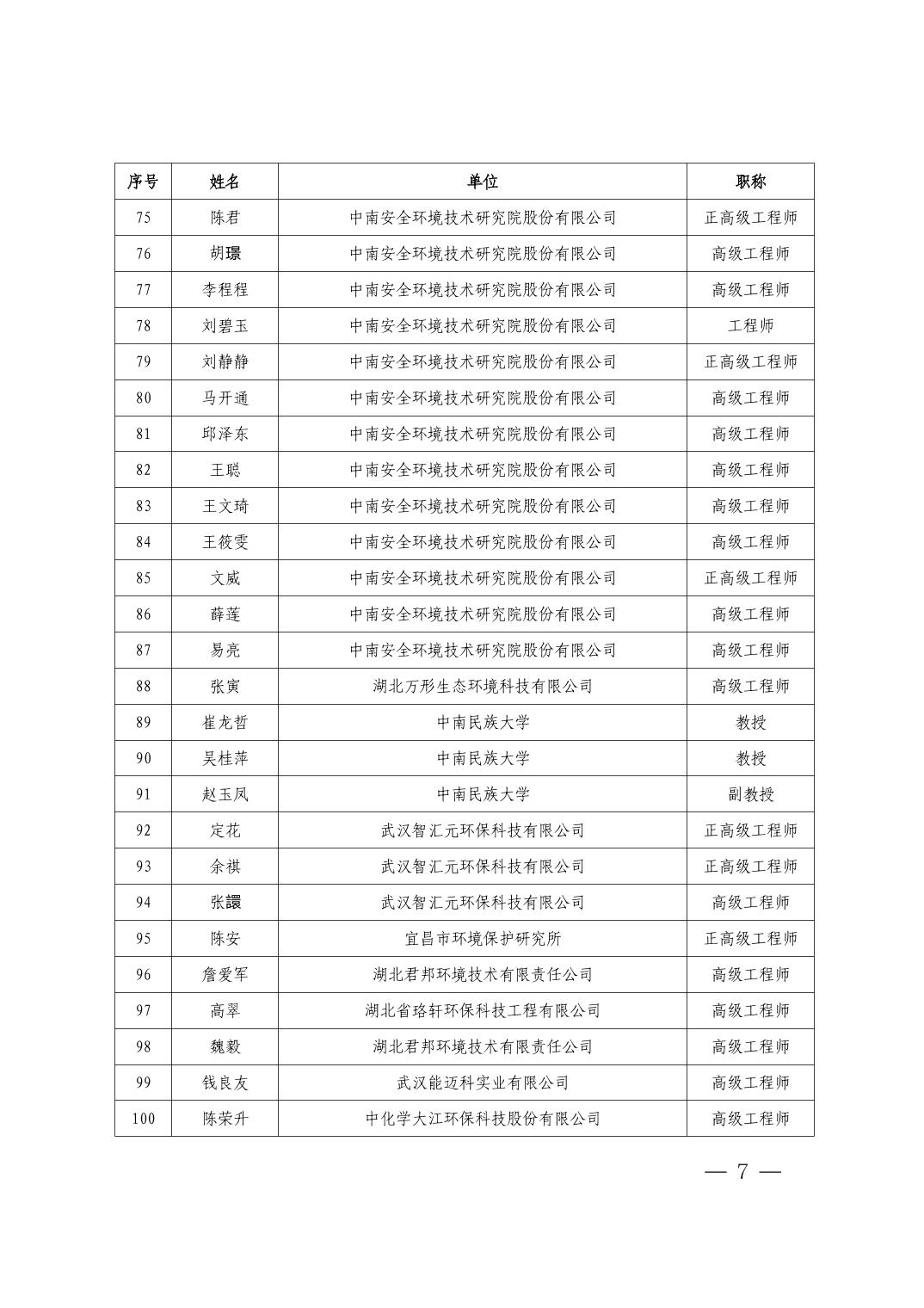 | 序号 | 姓名 | 单位 | 职称 |
|---|---|---|---|
| 75 | 陈君 | 中南安全环境技术研究院股份有限公司 | 正高级工程师 |
| 76 | 胡璟 | 中南安全环境技术研究院股份有限公司 | 高级工程师 |
| 77 | 李程程 | 中南安全环境技术研究院股份有限公司 | 高级工程师 |
| 78 | 刘碧玉 | 中南安全环境技术研究院股份有限公司 | 工程师 |
| 79 | 刘静静 | 中南安全环境技术研究院股份有限公司 | 正高级工程师 |
| 80 | 马开通 | 中南安全环境技术研究院股份有限公司 | 高级工程师 |
| 81 | 邱泽东 | 中南安全环境技术研究院股份有限公司 | 高级工程师 |
| 82 | 王聪 | 中南安全环境技术研究院股份有限公司 | 高级工程师 |
| 83 | 王文琦 | 中南安全环境技术研究院股份有限公司 | 高级工程师 |
| 84 | 王筱雯 | 中南安全环境技术研究院股份有限公司 | 高级工程师 |
| 85 | 文威 | 中南安全环境技术研究院股份有限公司 | 正高级工程师 |
| 86 | 薛莲 | 中南安全环境技术研究院股份有限公司 | 高级工程师 |
| 87 | 易亮 | 中南安全环境技术研究院股份有限公司 | 高级工程师 |
| 88 | 张寅 | 湖北万形生态环境科技有限公司 | 高级工程师 |
| 89 | 崔龙哲 | 中南民族大学 | 教授 |
| 90 | 吴桂萍 | 中南民族大学 | 教授 |
| 91 | 赵玉凤 | 中南民族大学 | 副教授 |
| 92 | 定花 | 武汉智汇元环保科技有限公司 | 正高级工程师 |
| 93 | 余祺 | 武汉智汇元环保科技有限公司 | 正高级工程师 |
| 94 | 张譞 | 武汉智汇元环保科技有限公司 | 高级工程师 |
| 95 | 陈安 | 宜昌市环境保护研究所 | 正高级工程师 |
| 96 | 詹爱军 | 湖北君邦环境技术有限责任公司 | 高级工程师 |
| 97 | 高翠 | 湖北省珞轩环保科技工程有限公司 | 高级工程师 |
| 98 | 魏毅 | 湖北君邦环境技术有限责任公司 | 高级工程师 |
| 99 | 钱良友 | 武汉能迈科实业有限公司 | 高级工程师 |
| 100 | 陈荣升 | 中化学大江环保科技股份有限公司 | 高级工程师 |

— 7 —